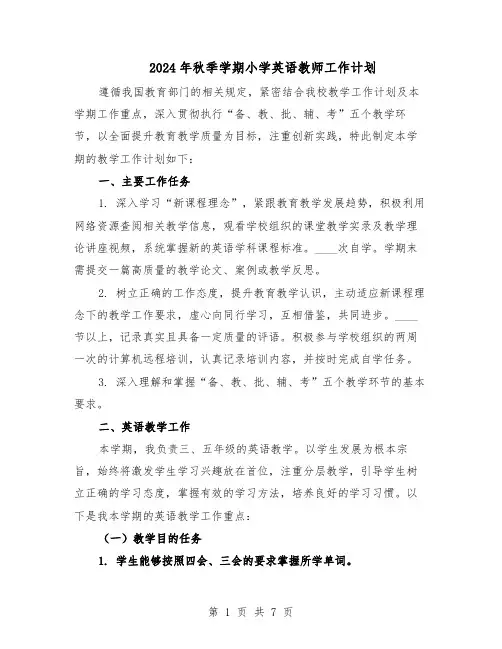 2024年秋季学期小学英语教师工作计划

遵循我国教育部门的相关规定，紧密结合我校教学工作计划及本学期工作重点，深入贯彻执行“备、教、批、辅、考”五个教学环节，以全面提升教育教学质量为目标，注重创新实践，特此制定本学期的教学工作计划如下：

一、主要工作任务

1. 深入学习“新课程理念”，紧跟教育教学发展趋势，积极利用网络资源查阅相关教学信息，观看学校组织的课堂教学实录及教学理论讲座视频，系统掌握新的英语学科课程标准。____次自学。学期末需提交一篇高质量的教学论文、案例或教学反思。

2. 树立正确的工作态度，提升教育教学认识，主动适应新课程理念下的教学工作要求，虚心向同行学习，互相借鉴，共同进步。____节以上，记录真实且具备一定质量的评语。积极参与学校组织的两周一次的计算机远程培训，认真记录培训内容，并按时完成自学任务。

3. 深入理解和掌握“备、教、批、辅、考”五个教学环节的基本要求。

二、英语教学工作

本学期，我负责三、五年级的英语教学。以学生发展为根本宗旨，始终将激发学生学习兴趣放在首位，注重分层教学，引导学生树立正确的学习态度，掌握有效的学习方法，培养良好的学习习惯。以下是我本学期的英语教学工作重点：

（一）教学目的任务

1. 学生能够按照四会、三会的要求掌握所学单词。

第 1 页 共 7 页